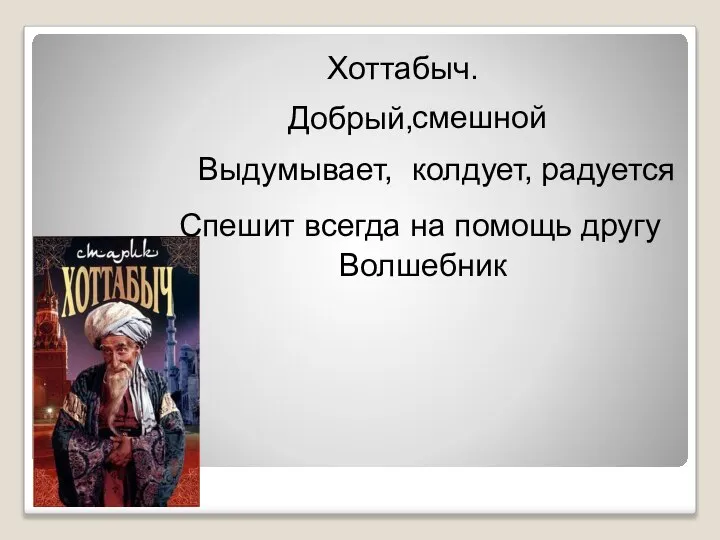 Хоттабыч.

Добрый,смешной

Выдумывает, колдует, радуется

Спешит всегда на помощь другу

Волшебник

старик

ХОТТАБЫЧ